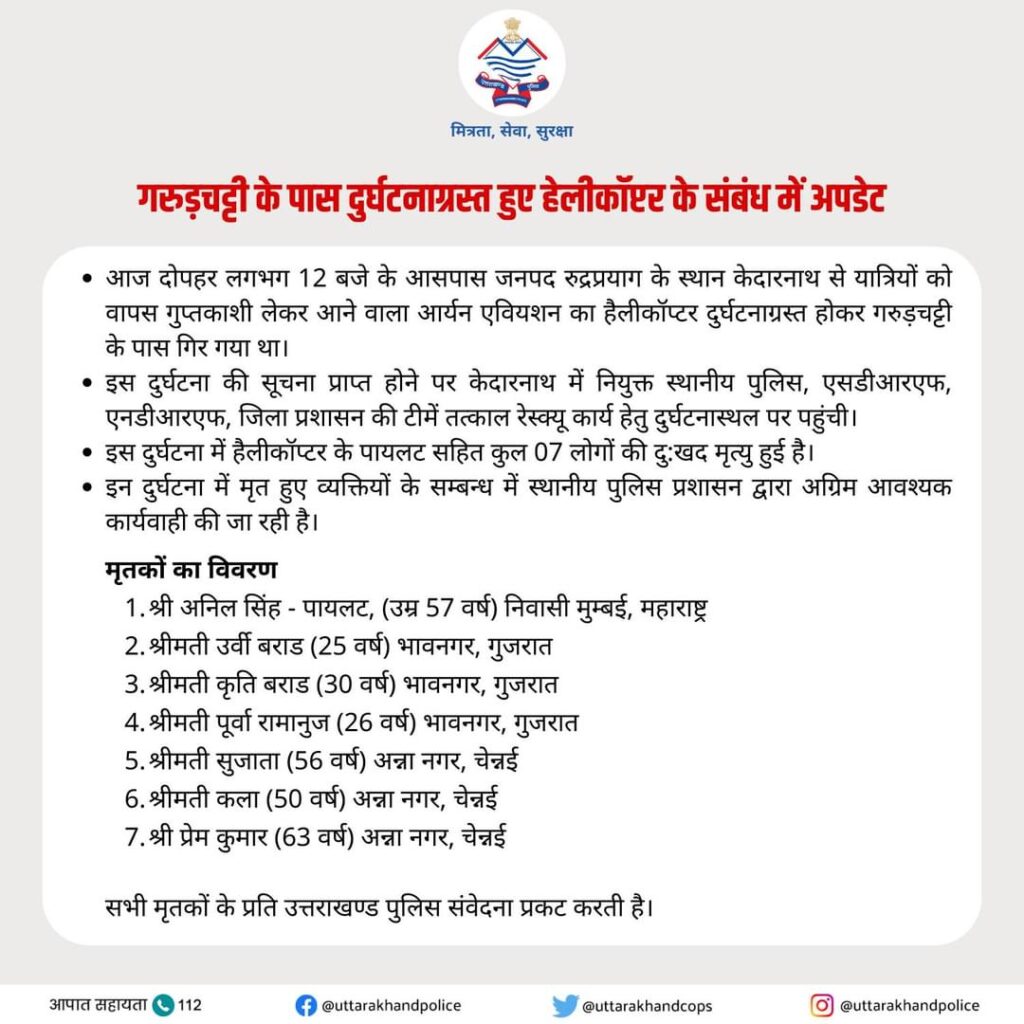 मित्रता, सेवा, सुरक्षा

गरुड़चट्टी के पास दुर्घटनाग्रस्त हुए हेलीकॉप्टर के संबंध में अपडेट

• आज दोपहर लगभग 12 बजे के आसपास जनपद रुद्रप्रयाग के स्थान केदारनाथ से यात्रियों को वापस गुप्तकाशी लेकर आने वाला आर्यन एवियशन का हैलीकॉप्टर दुर्घटनाग्रस्त होकर गरुड़चट्टी के पास गिर गया था।
• इस दुर्घटना की सूचना प्राप्त होने पर केदारनाथ में नियुक्त स्थानीय पुलिस, एसडीआरएफ, एनडीआरएफ, जिला प्रशासन की टीमें तत्काल रेस्क्यू कार्य हेतु दुर्घटनास्थल पर पहुंची।
• इस दुर्घटना में हैलीकॉप्टर के पायलट सहित कुल 07 लोगों की दुःखद मृत्यु हुई है।
• इन दुर्घटना में मृत हुए व्यक्तियों के सम्बन्ध में स्थानीय पुलिस प्रशासन द्वारा अग्रिम आवश्यक कार्यवाही की जा रही है।

मृतकों का विवरण
1. श्री अनिल सिंह - पायलट, (उम्र 57 वर्ष) निवासी मुम्बई, महाराष्ट्र
2. श्रीमती उर्वी बराड (25 वर्ष) भावनगर, गुजरात
3. श्रीमती कृति बराड (30 वर्ष) भावनगर, गुजरात
4. श्रीमती पूर्वा रामानुज (26 वर्ष) भावनगर, गुजरात
5. श्रीमती सुजाता (56 वर्ष) अन्ना नगर, चेन्नई
6. श्रीमती कला (50 वर्ष) अन्ना नगर, चेन्नई
7. श्री प्रेम कुमार (63 वर्ष) अन्ना नगर, चेन्नई

सभी मृतकों के प्रति उत्तराखण्ड पुलिस संवेदना प्रकट करती है।

आपात सहायता 112 @uttarakhandpolice @uttarakhandcops @uttarakhandpolice